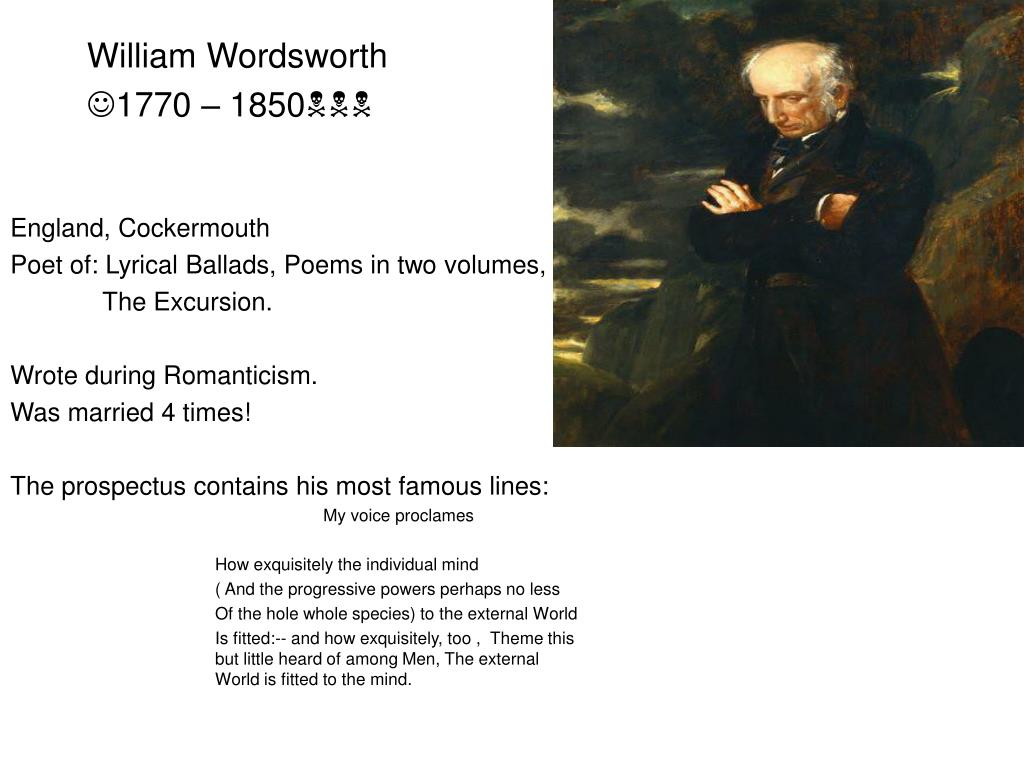 William Wordsworth
☺1770 – 1850☠☠☠

England, Cockermouth
Poet of: Lyrical Ballads, Poems in two volumes,
The Excursion.

Wrote during Romanticism.
Was married 4 times!

The prospectus contains his most famous lines:
My voice proclames

How exquisitely the individual mind
( And the progressive powers perhaps no less
Of the hole whole species) to the external World
Is fitted:-- and how exquisitely, too , Theme this but little heard of among Men, The external World is fitted to the mind.